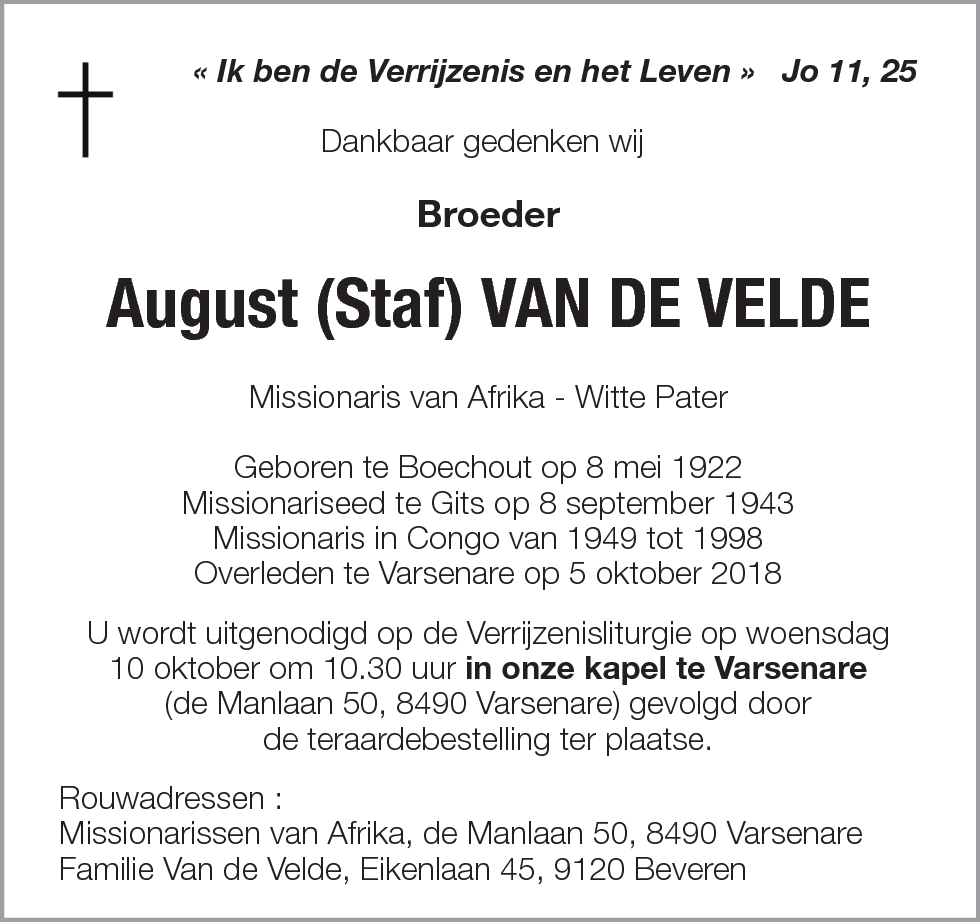 « Ik ben de Verrijzenis en het Leven » Jo 11, 25

Dankbaar gedenken wij

Broeder

August (Staf) VAN DE VELDE

Missionaris van Afrika - Witte Pater

Geboren te Boechout op 8 mei 1922
Missionariseed te Gits op 8 september 1943
Missionaris in Congo van 1949 tot 1998
Overleden te Varsenare op 5 oktober 2018

U wordt uitgenodigd op de Verrijzenisliturgie op woensdag 10 oktober om 10.30 uur in onze kapel te Varsenare (de Manlaan 50, 8490 Varsenare) gevolgd door de teraardebestelling ter plaatse.

Rouwadressen :
Missionarissen van Afrika, de Manlaan 50, 8490 Varsenare
Familie Van de Velde, Eikenlaan 45, 9120 Beveren